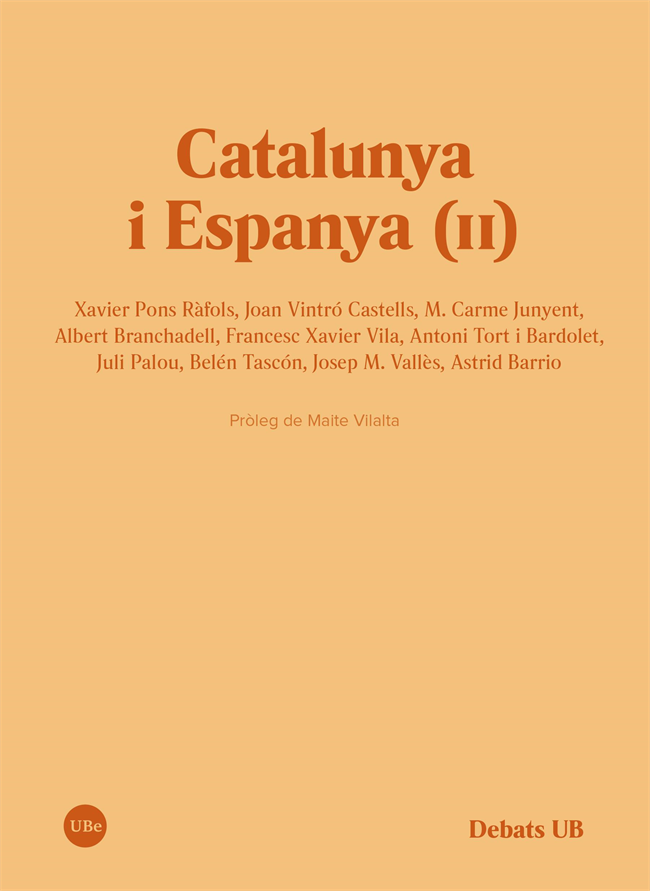 Catalunya
i Espanya (II)

Xavier Pons Ràfols, Joan Vintró Castells, M. Carme Junyent, Albert Branchadell, Francesc Xavier Vila, Antoni Tort i Bardolet, Juli Palou, Belén Tascón, Josep M. Vallès, Astrid Barrio

Pròleg de Maite Vilalta

UBe

Debats UB